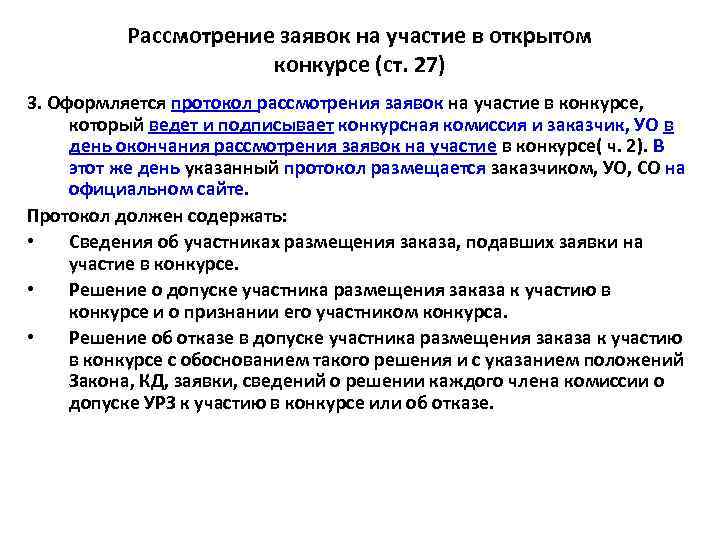 Рассмотрение заявок на участие в открытом конкурсе (ст. 27)

3. Оформляется протокол рассмотрения заявок на участие в конкурсе, который ведет и подписывает конкурсная комиссия и заказчик, УО в день окончания рассмотрения заявок на участие в конкурсе( ч. 2). В этот же день указанный протокол размещается заказчиком, УО, СО на официальном сайте.

Протокол должен содержать:

• Сведения об участниках размещения заказа, подавших заявки на участие в конкурсе.

• Решение о допуске участника размещения заказа к участию в конкурсе и о признании его участником конкурса.

• Решение об отказе в допуске участника размещения заказа к участию в конкурсе с обоснованием такого решения и с указанием положений Закона, КД, заявки, сведений о решении каждого члена комиссии о допуске УРЗ к участию в конкурсе или об отказе.